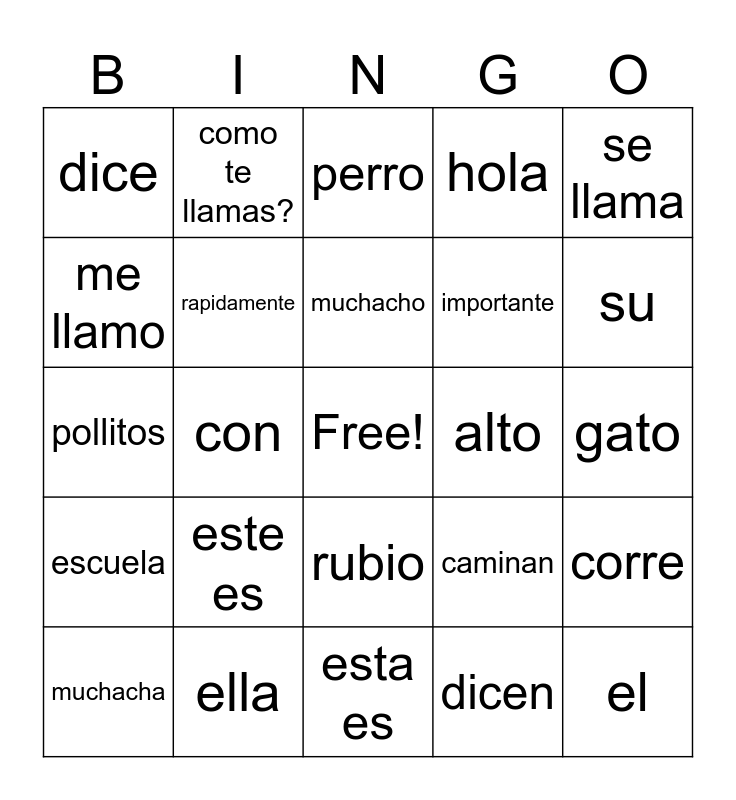 | B | I | N | G | O |
|---|---|---|---|---|
| dice | como te llamas? | perro | hola | se llama |
| me llamo | rapidamente | muchacho | importante | su |
| pollitos | con | Free! | alto | gato |
| escuela | este es | rubio | caminan | corre |
| muchacha | ella | esta es | dicen | el |